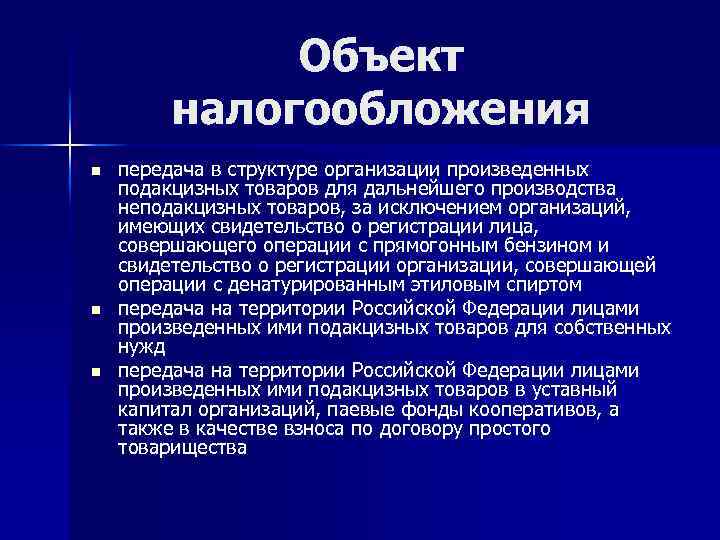 Объект налогообложения

• передача в структуре организации произведенных подакцизных товаров для дальнейшего производства неподакцизных товаров, за исключением организаций, имеющих свидетельство о регистрации лица, совершающего операции с прямогонным бензином и свидетельство о регистрации организации, совершающей операции с денатурированным этиловым спиртом
• передача на территории Российской Федерации лицами произведенных ими подакцизных товаров для собственных нужд
• передача на территории Российской Федерации лицами произведенных ими подакцизных товаров в уставный капитал организаций, паевые фонды кооперативов, а также в качестве взноса по договору простого товарищества